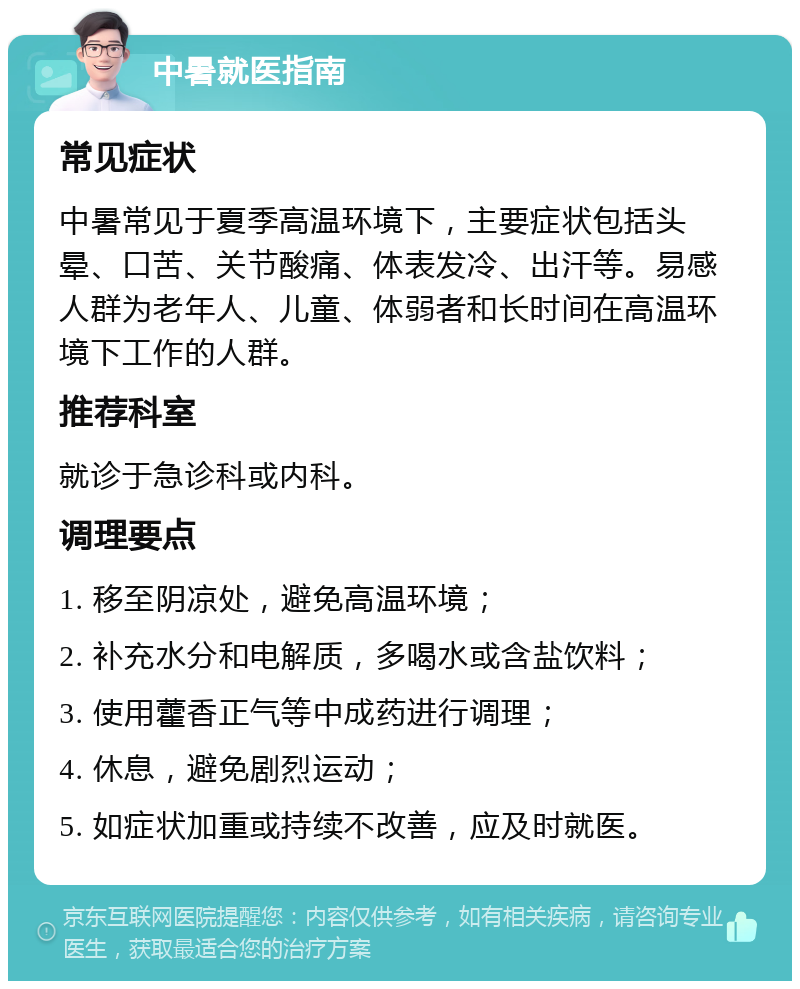 中暑就医指南

常见症状

中暑常见于夏季高温环境下，主要症状包括头晕、口苦、关节酸痛、体表发冷、出汗等。易感人群为老年人、儿童、体弱者和长时间在高温环境下工作的人群。

推荐科室

就诊于急诊科或内科。

调理要点

1. 移至阴凉处，避免高温环境；

2. 补充水分和电解质，多喝水或含盐饮料；

3. 使用藿香正气等中成药进行调理；

4. 休息，避免剧烈运动；

5. 如症状加重或持续不改善，应及时就医。

京东互联网医院提醒您：内容仅供参考，如有相关疾病，请咨询专业医生，获取最适合您的治疗方案